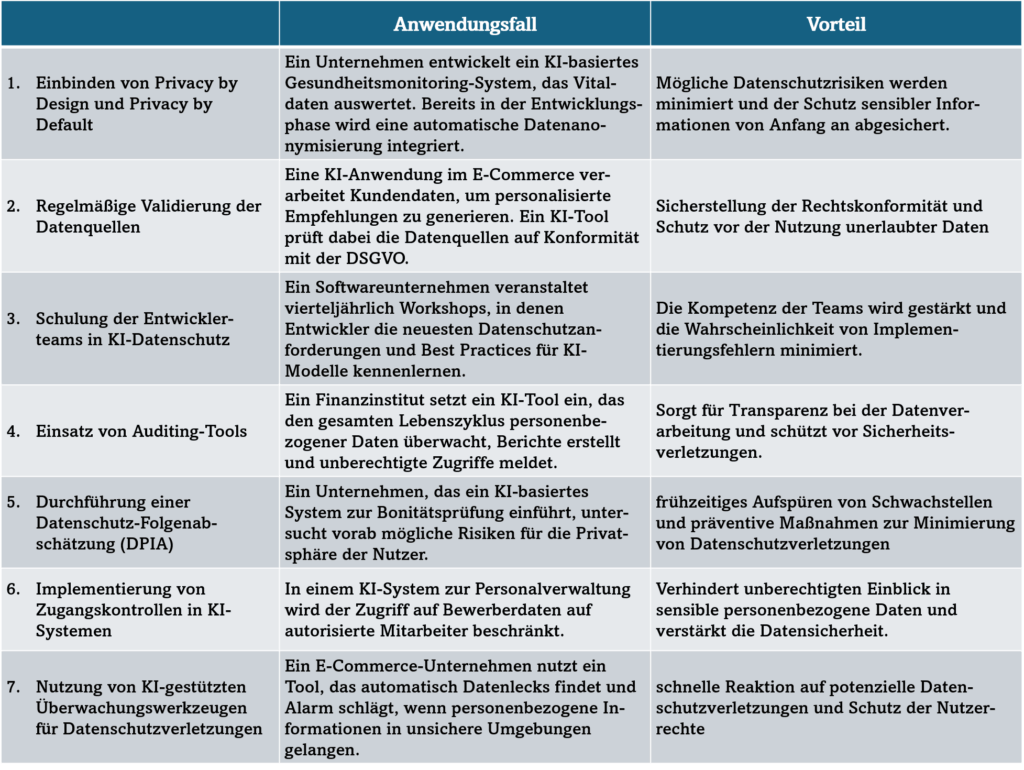 | | Anwendungsfall | Vorteil |
|---|---|---|
| 1. Einbinden von Privacy by Design und Privacy by Default | Ein Unternehmen entwickelt ein KI-basiertes Gesundheitsmonitoring-System, das Vitaldaten auswertet. Bereits in der Entwicklungsphase wird eine automatische Datenanonymisierung integriert. | Mögliche Datenschutzrisiken werden minimiert und der Schutz sensibler Informationen von Anfang an abgesichert. |
| 2. Regelmäßige Validierung der Datenquellen | Eine KI-Anwendung im E-Commerce verarbeitet Kundendaten, um personalisierte Empfehlungen zu generieren. Ein KI-Tool prüft dabei die Datenquellen auf Konformität mit der DSGVO. | Sicherstellung der Rechtskonformität und Schutz vor der Nutzung unerlaubter Daten |
| 3. Schulung der Entwicklerteams in KI-Datenschutz | Ein Softwareunternehmen veranstaltet vierteljährlich Workshops, in denen Entwickler die neuesten Datenschutzanforderungen und Best Practices für KI-Modelle kennenlernen. | Die Kompetenz der Teams wird gestärkt und die Wahrscheinlichkeit von Implementierungsfehlern minimiert. |
| 4. Einsatz von Auditing-Tools | Ein Finanzinstitut setzt ein KI-Tool ein, das den gesamten Lebenszyklus personenbezogener Daten überwacht, Berichte erstellt und unberechtigte Zugriffe meldet. | Sorgt für Transparenz bei der Datenverarbeitung und schützt vor Sicherheitsverletzungen. |
| 5. Durchführung einer Datenschutz-Folgenabschätzung (DPIA) | Ein Unternehmen, das ein KI-basiertes System zur Bonitätsprüfung einführt, untersucht vorab mögliche Risiken für die Privatsphäre der Nutzer. | frühzeitiges Aufspüren von Schwachstellen und präventive Maßnahmen zur Minimierung von Datenschutzverletzungen |
| 6. Implementierung von Zugangskontrollen in KI-Systemen | In einem KI-System zur Personalverwaltung wird der Zugriff auf Bewerberdaten auf autorisierte Mitarbeiter beschränkt. | Verhindert unberechtigten Einblick in sensible personenbezogene Daten und verstärkt die Datensicherheit. |
| 7. Nutzung von KI-gestützten Überwachungswerkzeugen für Datenschutzverletzungen | Ein E-Commerce-Unternehmen nutzt ein Tool, das automatisch Datenlecks findet und Alarm schlägt, wenn personenbezogene Informationen in unsichere Umgebungen gelangen. | schnelle Reaktion auf potenzielle Datenschutzverletzungen und Schutz der Nutzerrechte |